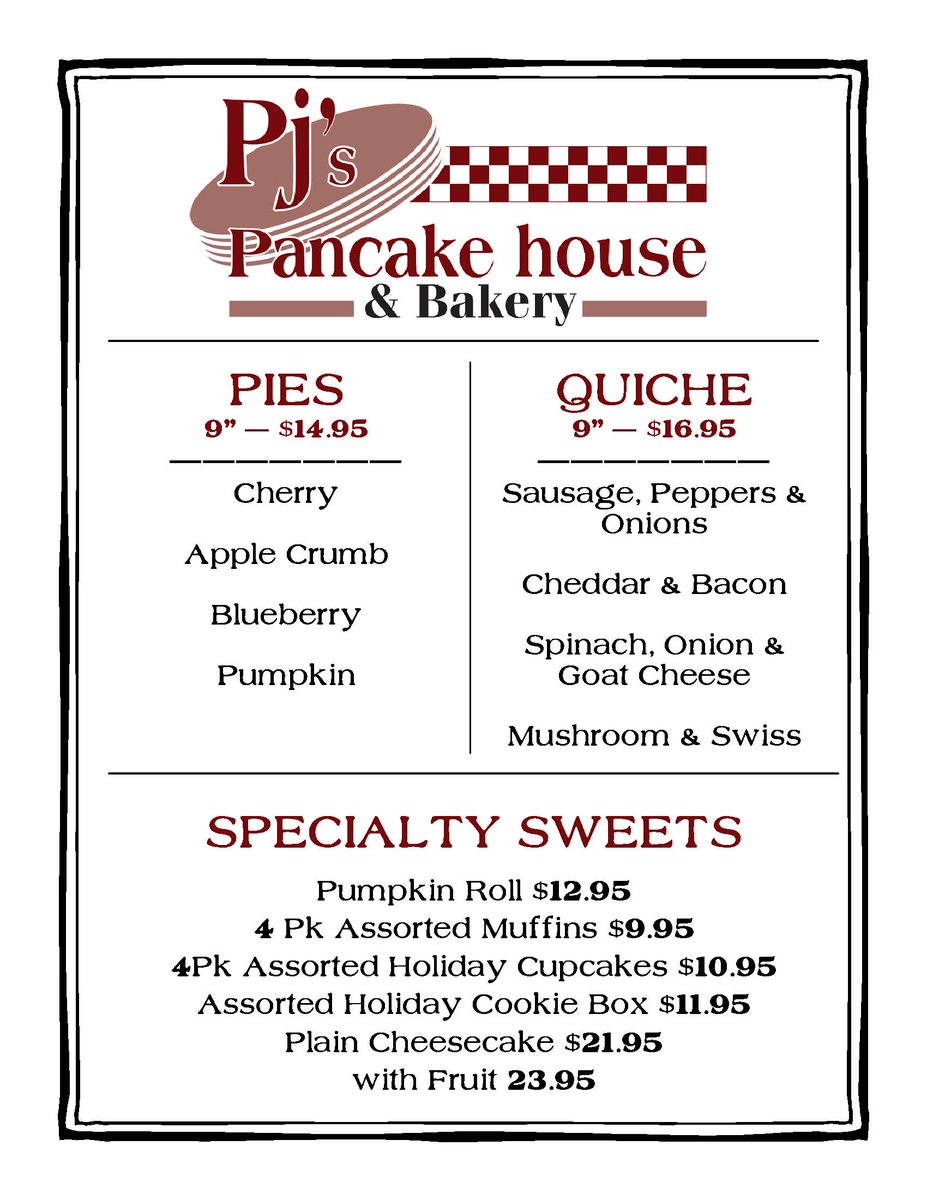 Pj's
Pancake house
& Bakery

PIES
9" — $14.95

Cherry

Apple Crumb

Blueberry

Pumpkin

QUICHE
9" — $16.95

Sausage, Peppers & Onions

Cheddar & Bacon

Spinach, Onion & Goat Cheese

Mushroom & Swiss

SPECIALTY SWEETS

Pumpkin Roll $12.95
4 Pk Assorted Muffins $9.95
4Pk Assorted Holiday Cupcakes $10.95
Assorted Holiday Cookie Box $11.95
Plain Cheesecake $21.95
with Fruit 23.95